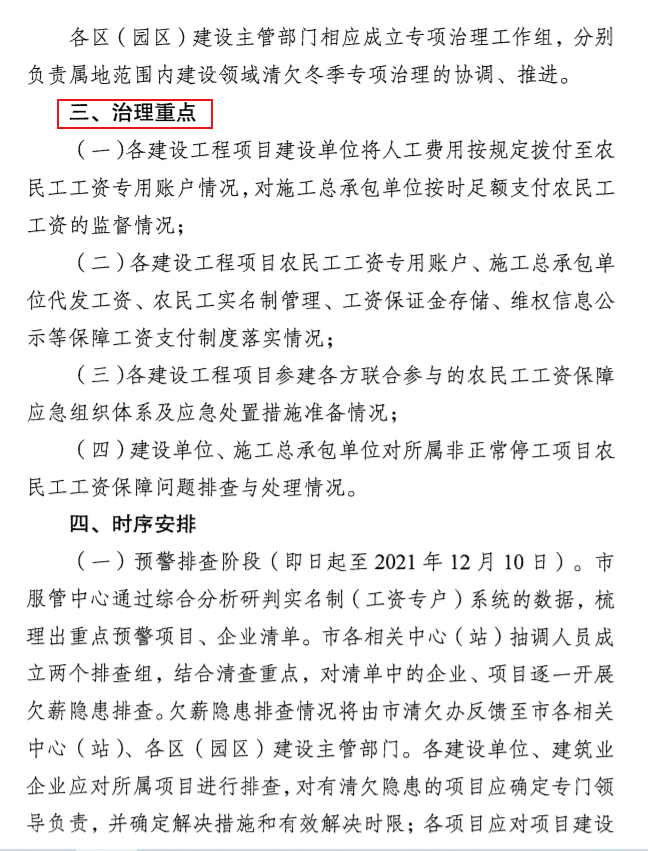 各区（园区）建设主管部门相应成立专项治理工作组，分别负责属地范围内建设领域清欠冬季专项治理的协调、推进。

三、治理重点

（一）各建设工程项目建设单位将人工费用按规定拨付至农民工工资专用账户情况，对施工总承包单位按时足额支付农民工工资的监督情况；

（二）各建设工程项目农民工工资专用账户、施工总承包单位代发工资、农民工实名制管理、工资保证金存储、维权信息公示等保障工资支付制度落实情况；

（三）各建设工程项目参建各方联合参与的农民工工资保障应急组织体系及应急处置措施准备情况；

（四）建设单位、施工总承包单位对所属非正常停工项目农民工工资保障问题排查与处理情况。

四、时序安排

（一）预警排查阶段（即日起至 2021 年 12 月 10 日）。市服管中心通过综合分析研判实名制（工资专户）系统的数据，梳理出重点预警项目、企业清单。市各相关中心（站）抽调人员成立两个排查组，结合清查重点，对清单中的企业、项目逐一开展欠薪隐患排查。欠薪隐患排查情况将由市清欠办反馈至市各相关中心（站）、各区（园区）建设主管部门。各建设单位、建筑业企业应对所属项目进行排查，对有清欠隐患的项目应确定专门领导负责，并确定解决措施和有效解决时限；各项目应对项目建设